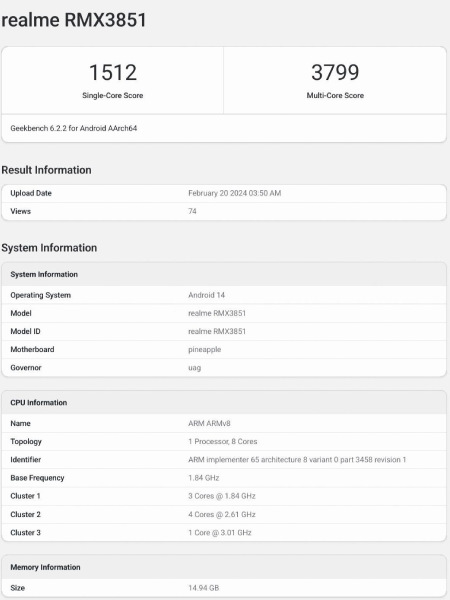 realme RMX3851

1512
Single-Core Score

3799
Multi-Core Score

Geekbench 6.2.2 for Android AArch64

Result Information

| Upload Date | February 20 2024 03:50 AM |
|---|---|
| Views | 74 |

System Information

| System Information | |
|---|---|
| Operating System | Android 14 |
| Model | realme RMX3851 |
| Model ID | realme RMX3851 |
| Motherboard | pineapple |
| Governor | uag |

| CPU Information | |
|---|---|
| Name | ARM ARMv8 |
| Topology | 1 Processor, 8 Cores |
| Identifier | ARM implementer 65 architecture 8 variant 0 part 3458 revision 1 |
| Base Frequency | 1.84 GHz |
| Cluster 1 | 3 Cores @ 1.84 GHz |
| Cluster 2 | 4 Cores @ 2.61 GHz |
| Cluster 3 | 1 Core @ 3.01 GHz |

| Memory Information | |
|---|---|
| Size | 14.94 GB |